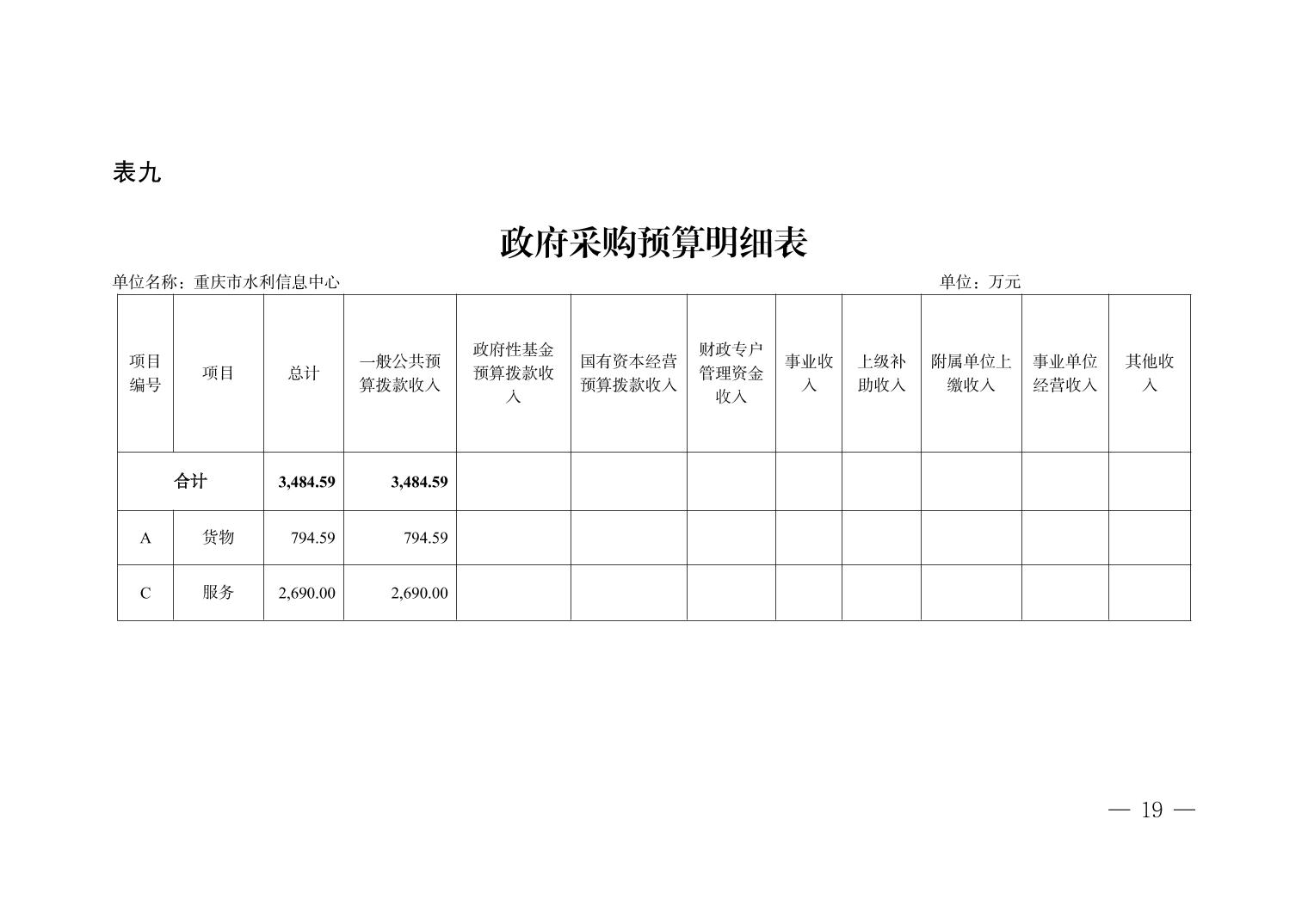 表九

政府采购预算明细表

单位名称：重庆市水利信息中心

单位：万元

| 项目编号 | 项目 | 总计 | 一般公共预算拨款收入 | 政府性基金预算拨款收入 | 国有资本经营预算拨款收入 | 财政专户管理资金收入 | 事业收入 | 上级补助收入 | 附属单位上缴收入 | 事业单位经营收入 | 其他收入 |
|---|---|---|---|---|---|---|---|---|---|---|---|
| 合计 | | 3,484.59 | 3,484.59 | | | | | | | | |
| A | 货物 | 794.59 | 794.59 | | | | | | | | |
| C | 服务 | 2,690.00 | 2,690.00 | | | | | | | | |

— 19 —